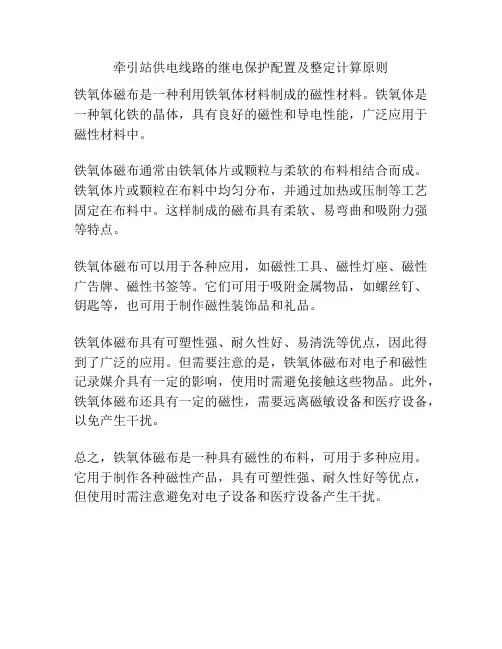 牵引站供电线路的继电保护配置及整定计算原则

铁氧体磁布是一种利用铁氧体材料制成的磁性材料。铁氧体是一种氧化铁的晶体，具有良好的磁性和导电性能，广泛应用于磁性材料中。

铁氧体磁布通常由铁氧体片或颗粒与柔软的布料相结合而成。铁氧体片或颗粒在布料中均匀分布，并通过加热或压制等工艺固定在布料中。这样制成的磁布具有柔软、易弯曲和吸附力强等特点。

铁氧体磁布可以用于各种应用，如磁性工具、磁性灯座、磁性广告牌、磁性书签等。它们可用于吸附金属物品，如螺丝钉、钥匙等，也可用于制作磁性装饰品和礼品。

铁氧体磁布具有可塑性强、耐久性好、易清洗等优点，因此得到了广泛的应用。但需要注意的是，铁氧体磁布对电子和磁性记录媒介具有一定的影响，使用时需避免接触这些物品。此外，铁氧体磁布还具有一定的磁性，需要远离磁敏设备和医疗设备，以免产生干扰。

总之，铁氧体磁布是一种具有磁性的布料，可用于多种应用。它用于制作各种磁性产品，具有可塑性强、耐久性好等优点，但使用时需注意避免对电子设备和医疗设备产生干扰。